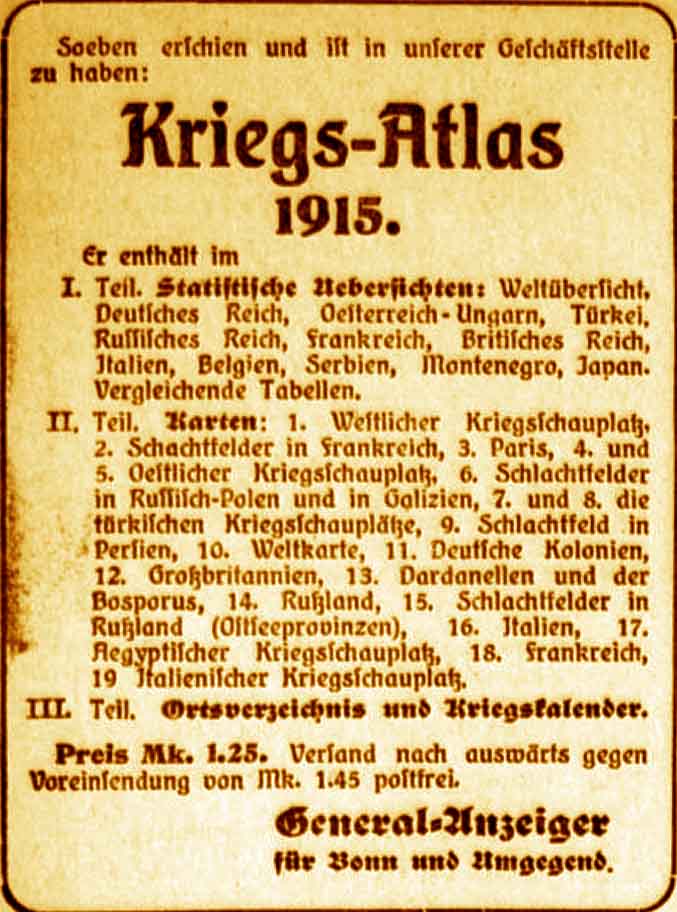 Soeben erschien und ist in unserer Geschäftsstelle zu haben:

Kriegs-Atlas 1915.

Er enthält im

I. Teil. Statistische Uebersichten: Weltübersicht, Deutsches Reich, Oesterreich-Ungarn, Türkei, Russisches Reich, Frankreich, Britisches Reich, Italien, Belgien, Serbien, Montenegro, Japan. Vergleichende Tabellen.

II. Teil. Karten: 1. Westlicher Kriegsschauplatz, 2. Schachtfelder in Frankreich, 3. Paris, 4. und 5. Oestlicher Kriegsschauplatz, 6. Schlachtfelder in Russisch-Polen und in Galizien, 7. und 8. die türkischen Kriegsschauplätze, 9. Schlachtfeld in Persien, 10. Weltkarte, 11. Deutsche Kolonien, 12. Großbritannien, 13. Dardanellen und der Bosporus, 14. Rußland, 15. Schlachtfelder in Rußland (Ostseeprovinzen), 16. Italien, 17. Aegyptischer Kriegsschauplatz, 18. Frankreich, 19 Italienischer Kriegsschauplatz.

III. Teil. Ortsverzeichnis und Kriegskalender.

Preis Mk. 1.25. Versand nach auswärts gegen Voreinsendung von Mk. 1.45 postfrei.

General-Anzeiger für Bonn und Umgegend.